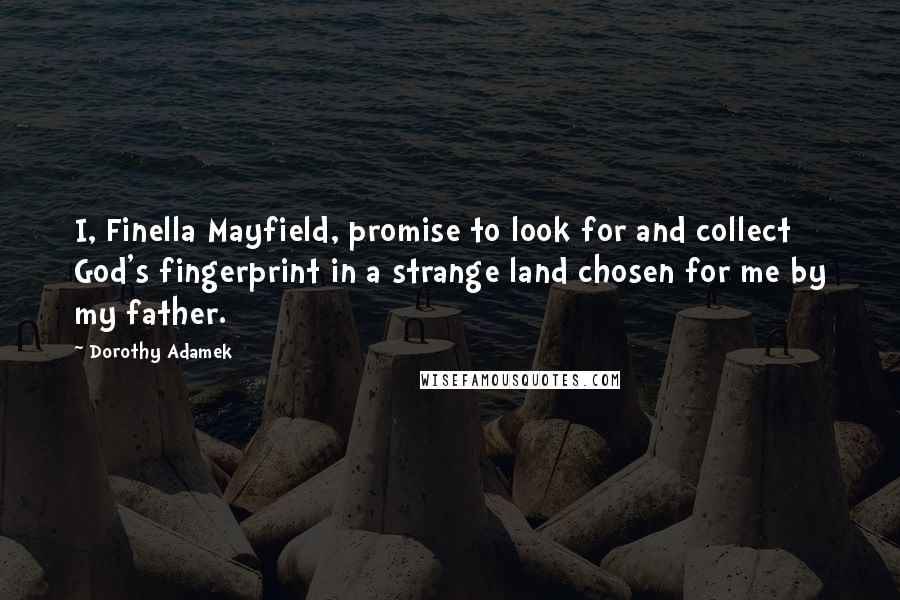 I, Finella Mayfield, promise to look for and collect God's fingerprint in a strange land chosen for me by my father.

~ Dorothy Adamek

WISEFAMOUSQUOTES.COM